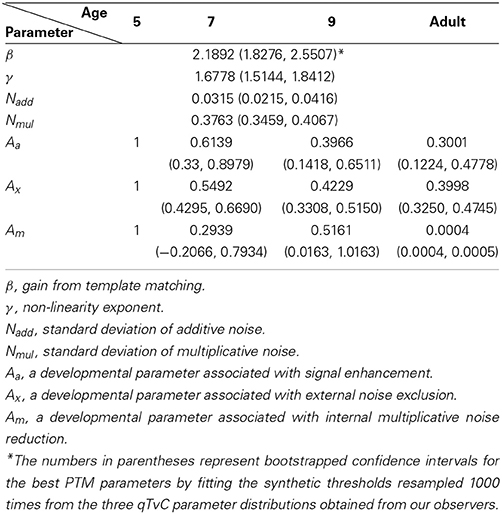 | Age / Parameter | 5 | 7 | 9 | Adult |
|---|---|---|---|---|
| $\beta$ | | 2.1892 (1.8276, 2.5507)* | | |
| $\gamma$ | | 1.6778 (1.5144, 1.8412) | | |
| $N_{add}$ | | 0.0315 (0.0215, 0.0416) | | |
| $N_{mul}$ | | 0.3763 (0.3459, 0.4067) | | |
| $A_a$ | 1 | 0.6139 (0.33, 0.8979) | 0.3966 (0.1418, 0.6511) | 0.3001 (0.1224, 0.4778) |
| $A_x$ | 1 | 0.5492 (0.4295, 0.6690) | 0.4229 (0.3308, 0.5150) | 0.3998 (0.3250, 0.4745) |
| $A_m$ | 1 | 0.2939 (−0.2066, 0.7934) | 0.5161 (0.0163, 1.0163) | 0.0004 (0.0004, 0.0005) |

$\beta$, gain from template matching.
$\gamma$, non-linearity exponent.
$N_{add}$, standard deviation of additive noise.
$N_{mul}$, standard deviation of multiplicative noise.
$A_a$, a developmental parameter associated with signal enhancement.
$A_x$, a developmental parameter associated with external noise exclusion.
$A_m$, a developmental parameter associated with internal multiplicative noise reduction.
*The numbers in parentheses represent bootstrapped confidence intervals for the best PTM parameters by fitting the synthetic thresholds resampled 1000 times from the three qTvC parameter distributions obtained from our observers.